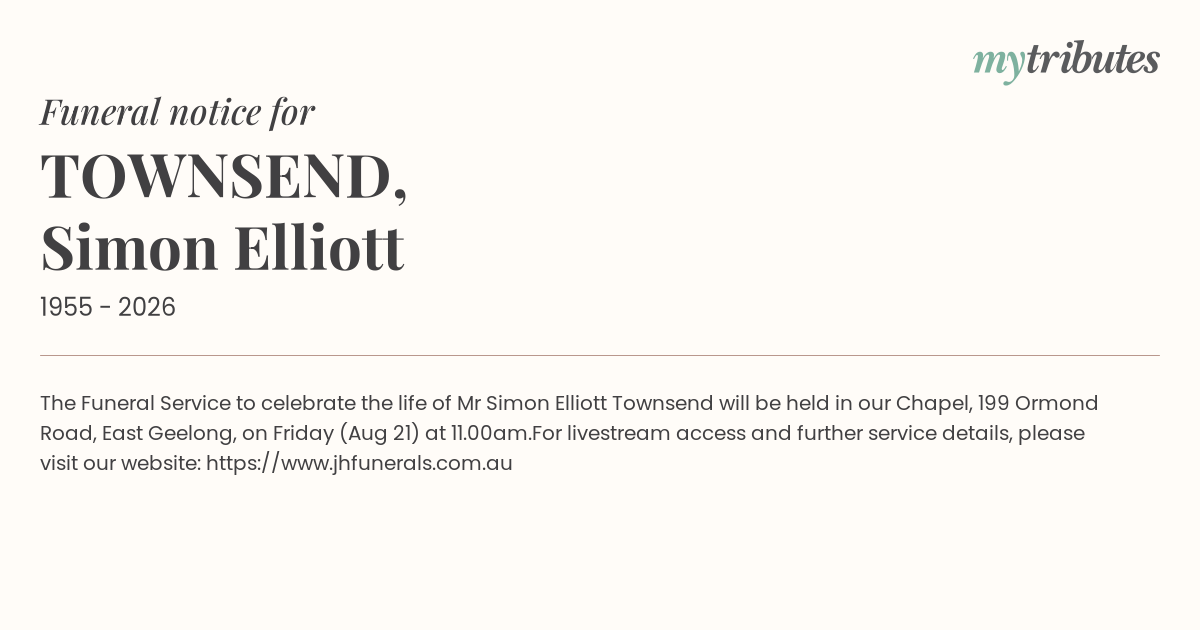 mytributes

Funeral notice for

TOWNSEND,
Simon Elliott

1955 - 2026

The Funeral Service to celebrate the life of Mr Simon Elliott Townsend will be held in our Chapel, 199 Ormond Road, East Geelong, on Friday (Aug 21) at 11.00am.For livestream access and further service details, please visit our website: https://www.jhfunerals.com.au